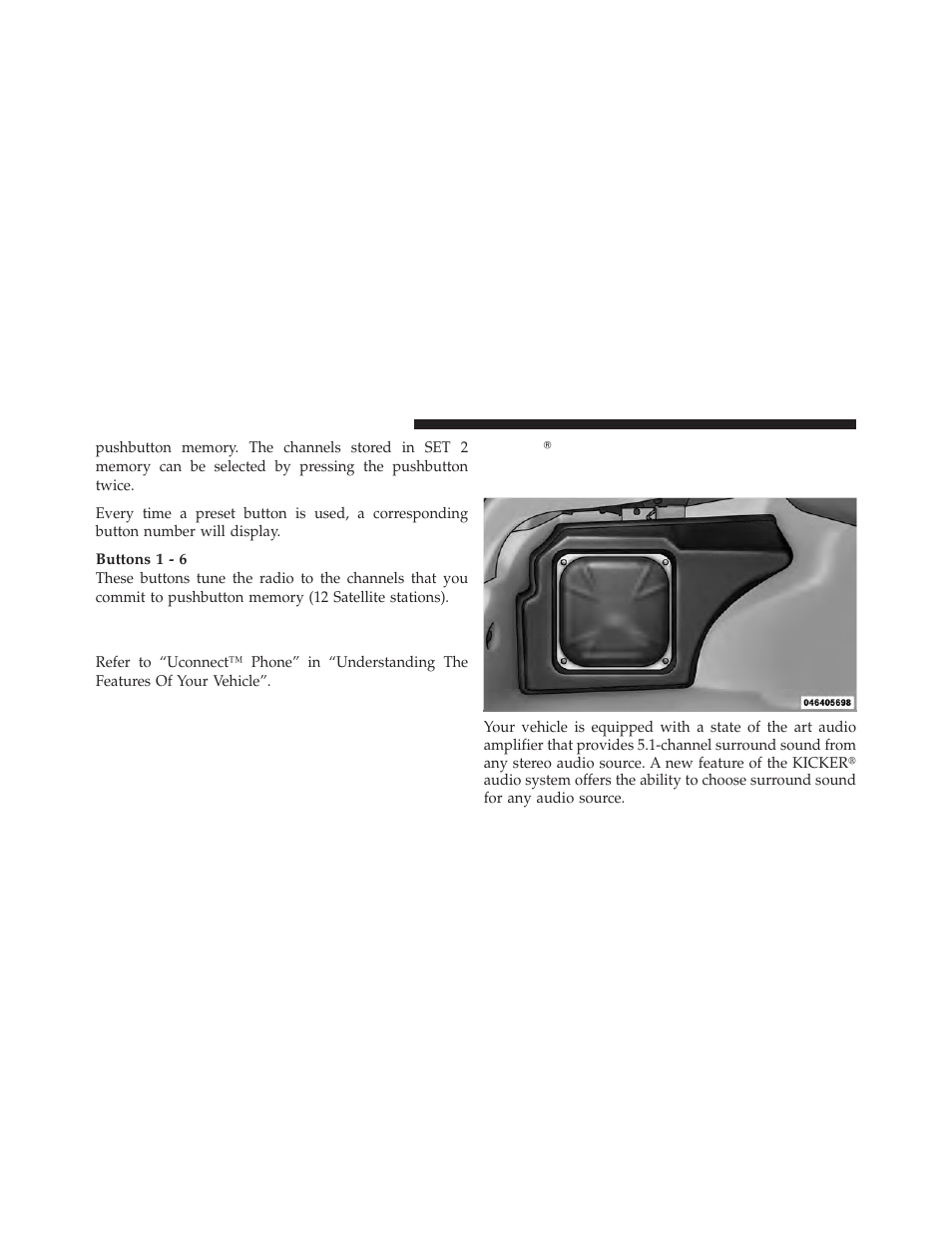 pushbutton memory. The channels stored in SET 2 memory can be selected by pressing the pushbutton twice.

Every time a preset button is used, a corresponding button number will display.

Buttons 1 - 6
These buttons tune the radio to the channels that you commit to pushbutton memory (12 Satellite stations).

Refer to “Uconnect™ Phone” in “Understanding The Features Of Your Vehicle”.

®

046405698

Your vehicle is equipped with a state of the art audio amplifier that provides 5.1-channel surround sound from any stereo audio source. A new feature of the KICKER® audio system offers the ability to choose surround sound for any audio source.